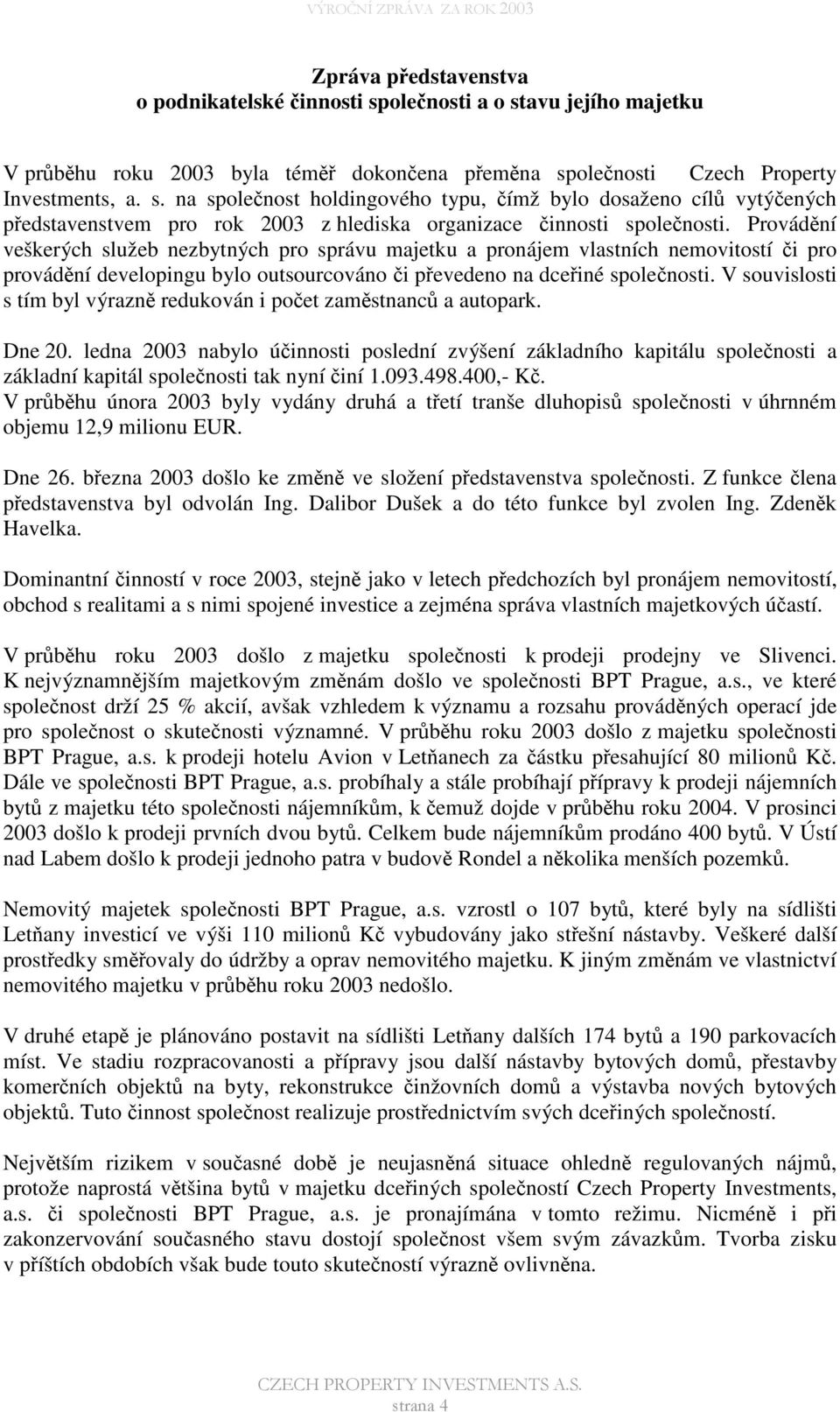 VÝROČNÍ ZPRÁVA ZA ROK 2003

Zpráva představenstva
o podnikatelské činnosti společnosti a o stavu jejího majetku

V průběhu roku 2003 byla téměř dokončena přeměna společnosti Czech Property Investments, a. s. na společnost holdingového typu, čímž bylo dosaženo cílů vytýčených představenstvem pro rok 2003 z hlediska organizace činnosti společnosti. Provádění veškerých služeb nezbytných pro správu majetku a pronájem vlastních nemovitostí či pro provádění developingu bylo outsourcováno či převedeno na dceřiné společnosti. V souvislosti s tím byl výrazně redukován i počet zaměstnanců a autopark.

Dne 20. ledna 2003 nabylo účinnosti poslední zvýšení základního kapitálu společnosti a základní kapitál společnosti tak nyní činí 1.093.498.400,- Kč.
V průběhu února 2003 byly vydány druhá a třetí tranše dluhopisů společnosti v úhrnném objemu 12,9 milionu EUR.

Dne 26. března 2003 došlo ke změně ve složení představenstva společnosti. Z funkce člena představenstva byl odvolán Ing. Dalibor Dušek a do této funkce byl zvolen Ing. Zdeněk Havelka.

Dominantní činností v roce 2003, stejně jako v letech předchozích byl pronájem nemovitostí, obchod s realitami a s nimi spojené investice a zejména správa vlastních majetkových účastí.

V průběhu roku 2003 došlo z majetku společnosti k prodeji prodejny ve Slivenci. K nejvýznamnějším majetkovým změnám došlo ve společnosti BPT Prague, a.s., ve které společnost drží 25 % akcií, avšak vzhledem k významu a rozsahu prováděných operací jde pro společnost o skutečnosti významné. V průběhu roku 2003 došlo z majetku společnosti BPT Prague, a.s. k prodeji hotelu Avion v Letňanech za částku přesahující 80 milionů Kč. Dále ve společnosti BPT Prague, a.s. probíhaly a stále probíhají přípravy k prodeji nájemních bytů z majetku této společnosti nájemníkům, k čemuž dojde v průběhu roku 2004. V prosinci 2003 došlo k prodeji prvních dvou bytů. Celkem bude nájemníkům prodáno 400 bytů. V Ústí nad Labem došlo k prodeji jednoho patra v budově Rondel a několika menších pozemků.

Nemovitý majetek společnosti BPT Prague, a.s. vzrostl o 107 bytů, které byly na sídlišti Letňany investicí ve výši 110 milionů Kč vybudovány jako střešní nástavby. Veškeré další prostředky směřovaly do údržby a oprav nemovitého majetku. K jiným změnám ve vlastnictví nemovitého majetku v průběhu roku 2003 nedošlo.

V druhé etapě je plánováno postavit na sídlišti Letňany dalších 174 bytů a 190 parkovacích míst. Ve stadiu rozpracovanosti a přípravy jsou další nástavby bytových domů, přestavby komerčních objektů na byty, rekonstrukce činžovních domů a výstavba nových bytových objektů. Tuto činnost společnost realizuje prostřednictvím svých dceřiných společností.

Největším rizikem v současné době je neujasněná situace ohledně regulovaných nájmů, protože naprostá většina bytů v majetku dceřiných společností Czech Property Investments, a.s. či společnosti BPT Prague, a.s. je pronajímána v tomto režimu. Nicméně i při zakonzervování současného stavu dostojí společnost všem svým závazkům. Tvorba zisku v příštích obdobích však bude touto skutečností výrazně ovlivněna.

CZECH PROPERTY INVESTMENTS A.S.
strana 4